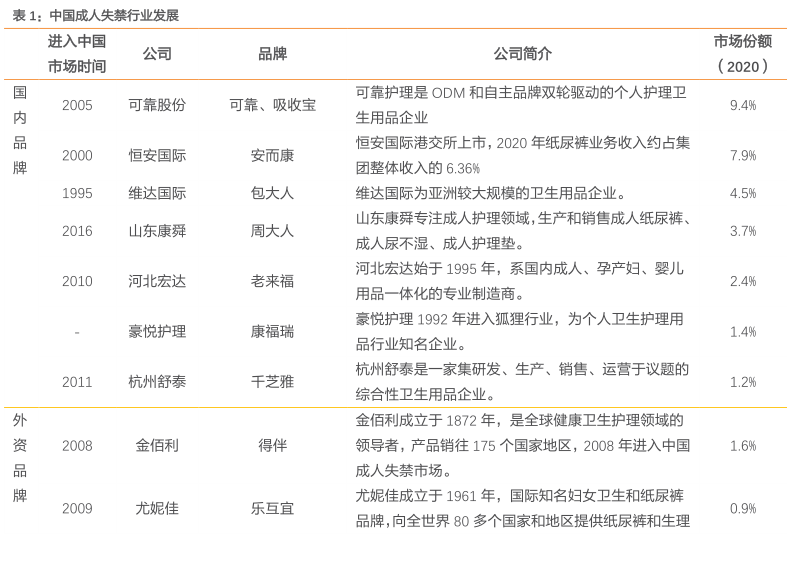 表 1：中国成人失禁行业发展

| | 进入中国市场时间 | 公司 | 品牌 | 公司简介 | 市场份额（2020） |
|---|---|---|---|---|---|
| 国内品牌 | 2005 | 可靠股份 | 可靠、吸收宝 | 可靠护理是 ODM 和自主品牌双轮驱动的个人护理卫生用品企业 | 9.4% |
| | 2000 | 恒安国际 | 安而康 | 恒安国际港交所上市，2020 年纸尿裤业务收入约占集团整体收入的 6.36% | 7.9% |
| | 1995 | 维达国际 | 包大人 | 维达国际为亚洲较大规模的卫生用品企业。 | 4.5% |
| | 2016 | 山东康舜 | 周大人 | 山东康舜专注成人护理领域，生产和销售成人纸尿裤、成人尿不湿、成人护理垫。 | 3.7% |
| | 2010 | 河北宏达 | 老来福 | 河北宏达始于 1995 年，系国内成人、孕产妇、婴儿用品一体化的专业制造商。 | 2.4% |
| | - | 豪悦护理 | 康福瑞 | 豪悦护理 1992 年进入狐狸行业，为个人卫生护理用品行业知名企业。 | 1.4% |
| | 2011 | 杭州舒泰 | 千芝雅 | 杭州舒泰是一家集研发、生产、销售、运营于议题的综合性卫生用品企业。 | 1.2% |
| 外资品牌 | 2008 | 金佰利 | 得伴 | 金佰利成立于 1872 年，是全球健康卫生护理领域的领导者，产品销往 175 个国家地区，2008 年进入中国成人失禁市场。 | 1.6% |
| | 2009 | 尤妮佳 | 乐互宜 | 尤妮佳成立于 1961 年，国际知名妇女卫生和纸尿裤品牌，向全世界 80 多个国家和地区提供纸尿裤和生理 | 0.9% |